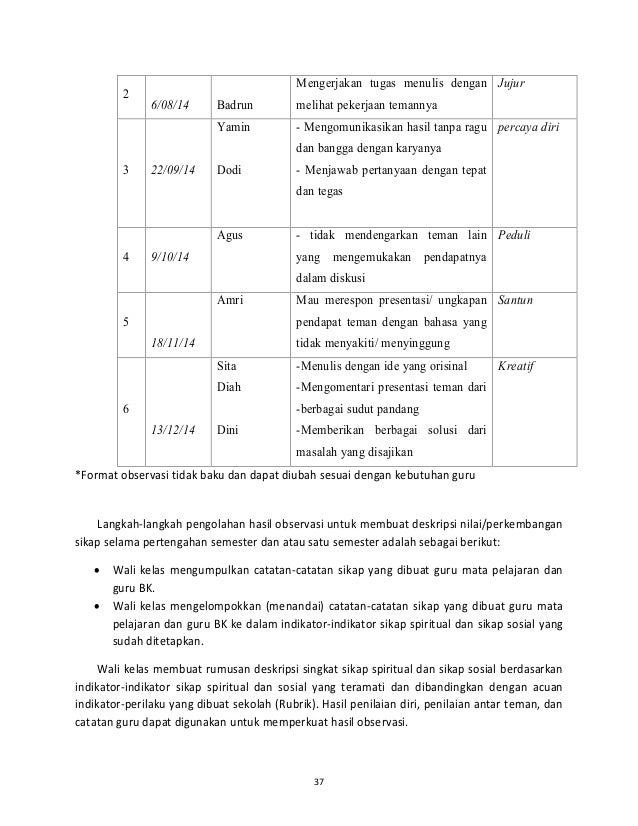 | 2 | 6/08/14 | Badrun | Mengerjakan tugas menulis dengan melihat pekerjaan temannya | Jujur |
|---|---|---|---|---|
| 3 | 22/09/14 | Yamin Dodi | - Mengomunikasikan hasil tanpa ragu dan bangga dengan karyanya - Menjawab pertanyaan dengan tepat dan tegas | percaya diri |
| 4 | 9/10/14 | Agus | - tidak mendengarkan teman lain yang mengemukakan pendapatnya dalam diskusi | Peduli |
| 5 | 18/11/14 | Amri | Mau merespon presentasi/ ungkapan pendapat teman dengan bahasa yang tidak menyakiti/ menyinggung | Santun |
| 6 | 13/12/14 | Sita Diah Dini | -Menulis dengan ide yang orisinal -Mengomentari presentasi teman dari -berbagai sudut pandang -Memberikan berbagai solusi dari masalah yang disajikan | Kreatif |

*Format observasi tidak baku dan dapat diubah sesuai dengan kebutuhan guru

Langkah-langkah pengolahan hasil observasi untuk membuat deskripsi nilai/perkembangan sikap selama pertengahan semester dan atau satu semester adalah sebagai berikut:

• Wali kelas mengumpulkan catatan-catatan sikap yang dibuat guru mata pelajaran dan guru BK.
• Wali kelas mengelompokkan (menandai) catatan-catatan sikap yang dibuat guru mata pelajaran dan guru BK ke dalam indikator-indikator sikap spiritual dan sikap sosial yang sudah ditetapkan.

Wali kelas membuat rumusan deskripsi singkat sikap spiritual dan sikap sosial berdasarkan indikator-indikator sikap spiritual dan sosial yang teramati dan dibandingkan dengan acuan indikator-perilaku yang dibuat sekolah (Rubrik). Hasil penilaian diri, penilaian antar teman, dan catatan guru dapat digunakan untuk memperkuat hasil observasi.

37